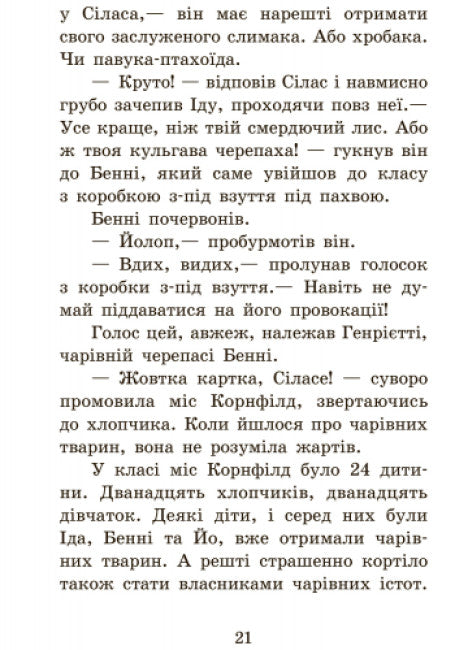 у Сіласа,— він має нарешті отримати свого заслуженого слимака. Або хробака. Чи павука-птахоїда.

— Круто! — відповів Сілас і навмисно грубо зачепив Іду, проходячи повз неї.— Усе краще, ніж твій смердючий лис. Або ж твоя кульгава черепаха! — гукнув він до Бенні, який саме увійшов до класу з коробкою з-під взуття під пахвою.

Бенні почервонів.

— Йолоп,— пробурмотів він.

— Вдих, видих,— пролунав голосок з коробки з-під взуття.— Навіть не думай піддаватися на його провокації!

Голос цей, авжеж, належав Генрієтті, чарівній черепасі Бенні.

— Жовтка картка, Сіласе! — суворо промовила міс Корнфілд, звертаючись до хлопчика. Коли йшлося про чарівних тварин, вона не розуміла жартів.

У класі міс Корнфілд було 24 дитини. Дванадцять хлопчиків, дванадцять дівчаток. Деякі діти, і серед них були Іда, Бенні та Йо, вже отримали чарівних тварин. А решті страшенно кортіло також стати власниками чарівних істот.

21